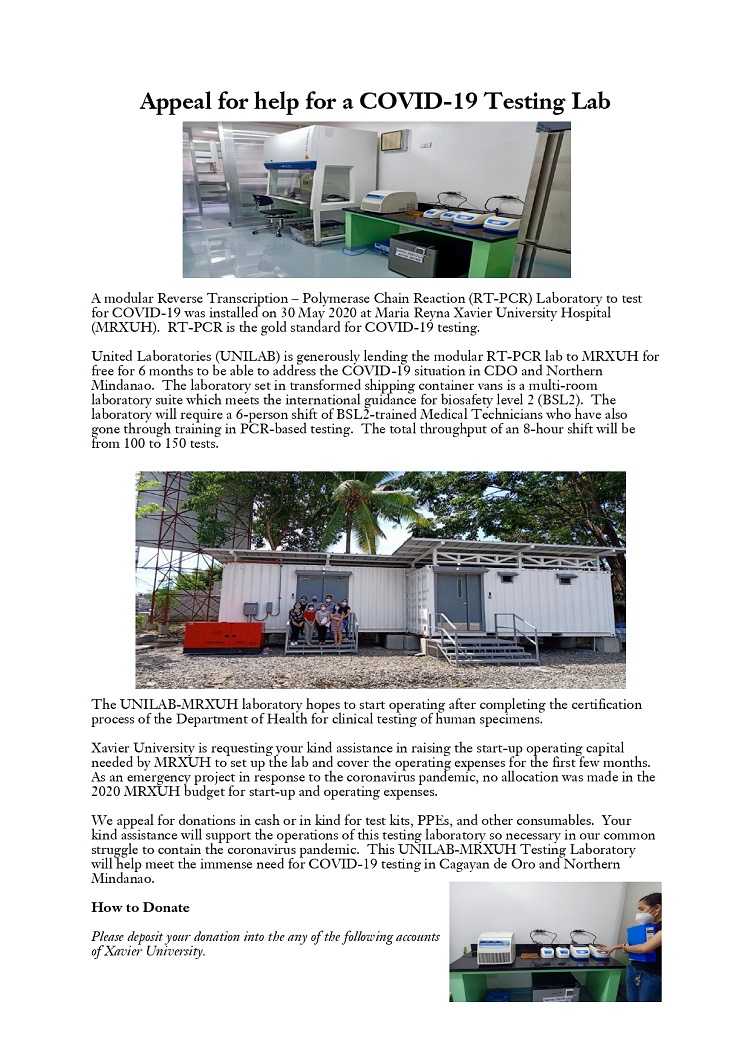 Appeal for help for a COVID-19 Testing Lab

A modular Reverse Transcription – Polymerase Chain Reaction (RT-PCR) Laboratory to test for COVID-19 was installed on 30 May 2020 at Maria Reyna Xavier University Hospital (MRXUH). RT-PCR is the gold standard for COVID-19 testing.

United Laboratories (UNILAB) is generously lending the modular RT-PCR lab to MRXUH for free for 6 months to be able to address the COVID-19 situation in CDO and Northern Mindanao. The laboratory set in transformed shipping container vans is a multi-room laboratory suite which meets the international guidance for biosafety level 2 (BSL2). The laboratory will require a 6-person shift of BSL2-trained Medical Technicians who have also gone through training in PCR-based testing. The total throughput of an 8-hour shift will be from 100 to 150 tests.

The UNILAB-MRXUH laboratory hopes to start operating after completing the certification process of the Department of Health for clinical testing of human specimens.

Xavier University is requesting your kind assistance in raising the start-up operating capital needed by MRXUH to set up the lab and cover the operating expenses for the first few months. As an emergency project in response to the coronavirus pandemic, no allocation was made in the 2020 MRXUH budget for start-up and operating expenses.

We appeal for donations in cash or in kind for test kits, PPEs, and other consumables. Your kind assistance will support the operations of this testing laboratory so necessary in our common struggle to contain the coronavirus pandemic. This UNILAB-MRXUH Testing Laboratory will help meet the immense need for COVID-19 testing in Cagayan de Oro and Northern Mindanao.

How to Donate

Please deposit your donation into the any of the following accounts of Xavier University.